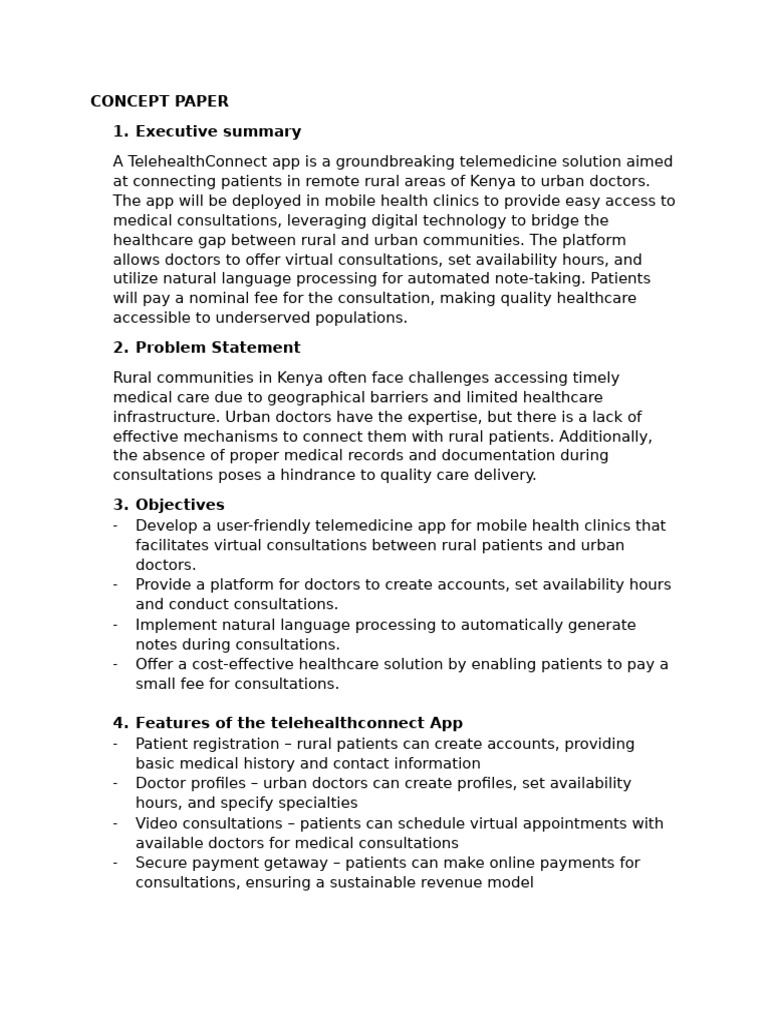 CONCEPT PAPER

1. Executive summary

A TelehealthConnect app is a groundbreaking telemedicine solution aimed at connecting patients in remote rural areas of Kenya to urban doctors. The app will be deployed in mobile health clinics to provide easy access to medical consultations, leveraging digital technology to bridge the healthcare gap between rural and urban communities. The platform allows doctors to offer virtual consultations, set availability hours, and utilize natural language processing for automated note-taking. Patients will pay a nominal fee for the consultation, making quality healthcare accessible to underserved populations.

2. Problem Statement

Rural communities in Kenya often face challenges accessing timely medical care due to geographical barriers and limited healthcare infrastructure. Urban doctors have the expertise, but there is a lack of effective mechanisms to connect them with rural patients. Additionally, the absence of proper medical records and documentation during consultations poses a hindrance to quality care delivery.

3. Objectives

- Develop a user-friendly telemedicine app for mobile health clinics that facilitates virtual consultations between rural patients and urban doctors.
- Provide a platform for doctors to create accounts, set availability hours and conduct consultations.
- Implement natural language processing to automatically generate notes during consultations.
- Offer a cost-effective healthcare solution by enabling patients to pay a small fee for consultations.

4. Features of the telehealthconnect App

- Patient registration – rural patients can create accounts, providing basic medical history and contact information
- Doctor profiles – urban doctors can create profiles, set availability hours, and specify specialties
- Video consultations – patients can schedule virtual appointments with available doctors for medical consultations
- Secure payment getaway – patients can make online payments for consultations, ensuring a sustainable revenue model